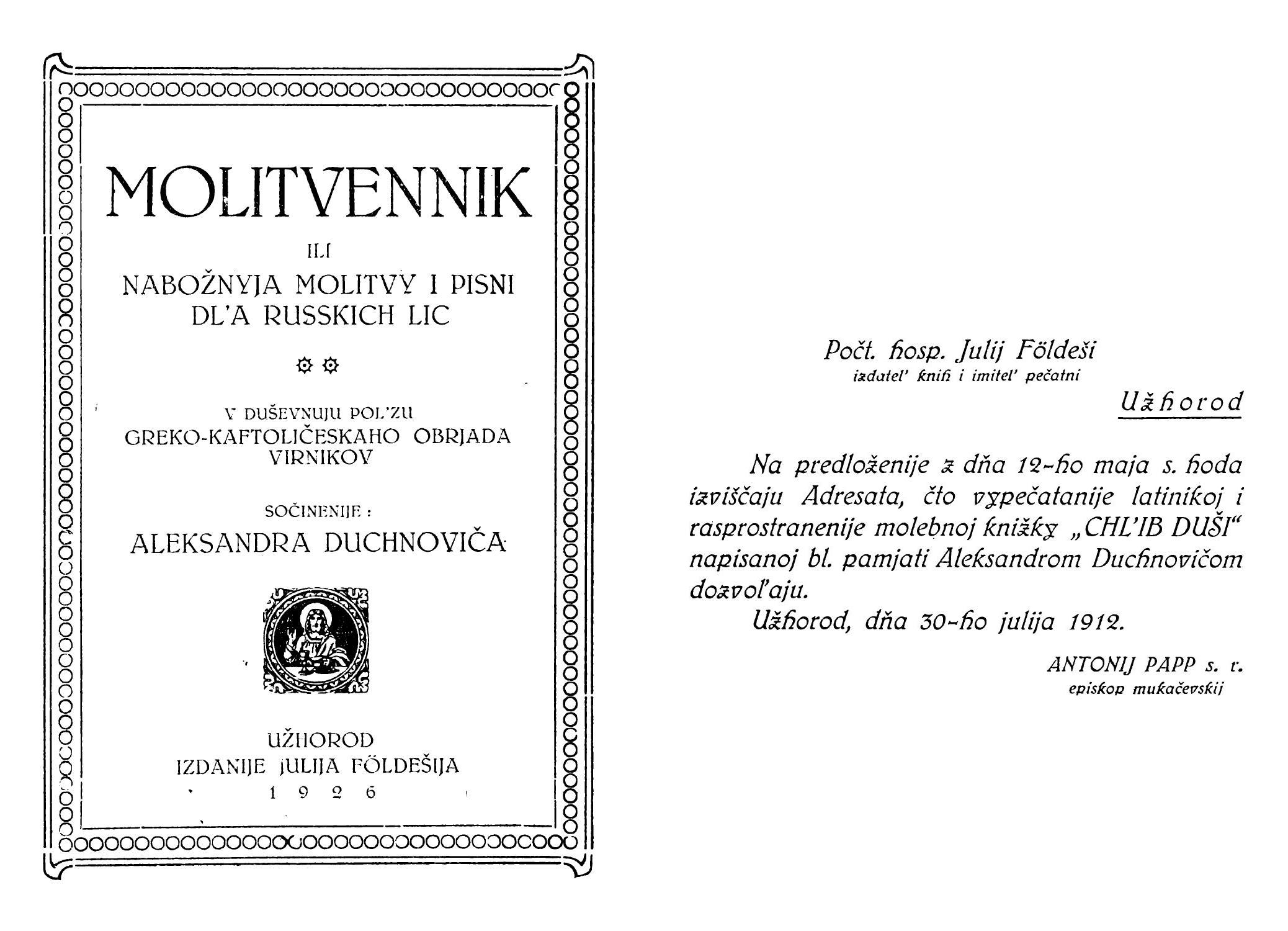 MOLITVENNIK

ILI

NABOŽNYJA MOLITVY I PISNI DL'A RUSSKICH LIC

V DUŠEVNUJU POL'ZU GREKO-KAFTOLIČESKAHO OBRJADA VIRNIKOV

SOČINENIJE:

ALEKSANDRA DUCHNOVIČA

UŽHOROD
IZDANIJE JULIJA FÖLDEŠIJA
1926

Počt. hosp. Julij Földeši
izdatel' knih i imitel' pečatni

Užhorod

Na predloženije z dňa 12-ho maja s. hoda izviščaju Adresata, čto vypečatanije latinikoj i rasprostranenije molebnoj knižky „CHL'IB DUŠI" napisanoj bl. pamjati Aleksandrom Duchnovičom dozvol'aju.

Užhorod, dňa 30-ho julija 1912.

ANTONIJ PAPP s. r.
episkop mukačevskij